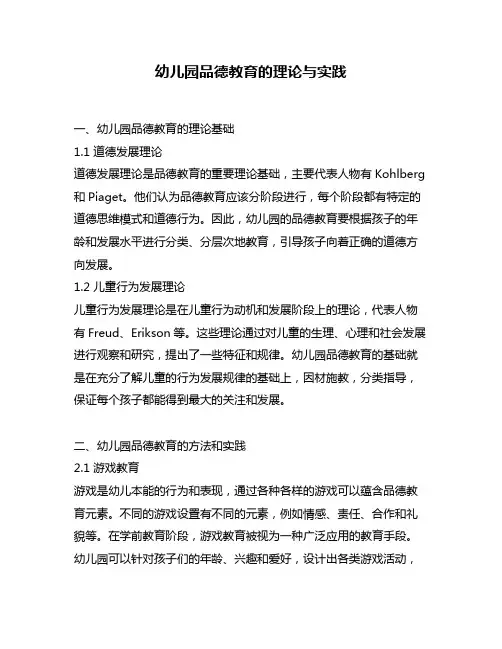 幼儿园品德教育的理论与实践

一、幼儿园品德教育的理论基础

1.1 道德发展理论

道德发展理论是品德教育的重要理论基础，主要代表人物有 Kohlberg 和 Piaget。他们认为品德教育应该分阶段进行，每个阶段都有特定的道德思维模式和道德行为。因此，幼儿园的品德教育要根据孩子的年龄和发展水平进行分类、分层次地教育，引导孩子向着正确的道德方向发展。

1.2 儿童行为发展理论

儿童行为发展理论是在儿童行为动机和发展阶段上的理论，代表人物有 Freud、Erikson 等。这些理论通过对儿童的生理、心理和社会发展进行观察和研究，提出了一些特征和规律。幼儿园品德教育的基础就是在充分了解儿童的行为发展规律的基础上，因材施教，分类指导，保证每个孩子都能得到最大的关注和发展。

二、幼儿园品德教育的方法和实践

2.1 游戏教育

游戏是幼儿本能的行为和表现，通过各种各样的游戏可以蕴含品德教育元素。不同的游戏设置有不同的元素，例如情感、责任、合作和礼貌等。在学前教育阶段，游戏教育被视为一种广泛应用的教育手段。幼儿园可以针对孩子们的年龄、兴趣和爱好，设计出各类游戏活动，